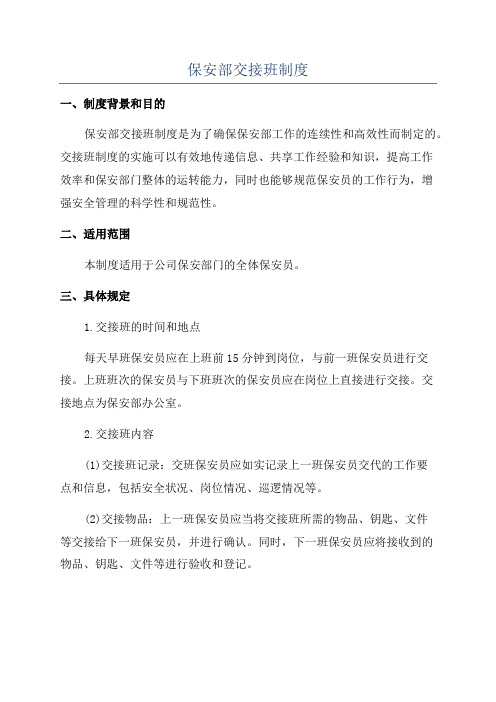 保安部交接班制度

一、制度背景和目的

保安部交接班制度是为了确保保安部工作的连续性和高效性而制定的。交接班制度的实施可以有效地传递信息、共享工作经验和知识，提高工作效率和保安部门整体的运转能力，同时也能够规范保安员的工作行为，增强安全管理的科学性和规范性。

二、适用范围

本制度适用于公司保安部门的全体保安员。

三、具体规定

1.交接班的时间和地点

每天早班保安员应在上班前15分钟到岗位，与前一班保安员进行交接。上班班次的保安员与下班班次的保安员应在岗位上直接进行交接。交接地点为保安部办公室。

2.交接班内容

(1)交接班记录：交班保安员应如实记录上一班保安员交代的工作要点和信息，包括安全状况、岗位情况、巡逻情况等。

(2)交接物品：上一班保安员应当将交接班所需的物品、钥匙、文件等交接给下一班保安员，并进行确认。同时，下一班保安员应将接收到的物品、钥匙、文件等进行验收和登记。